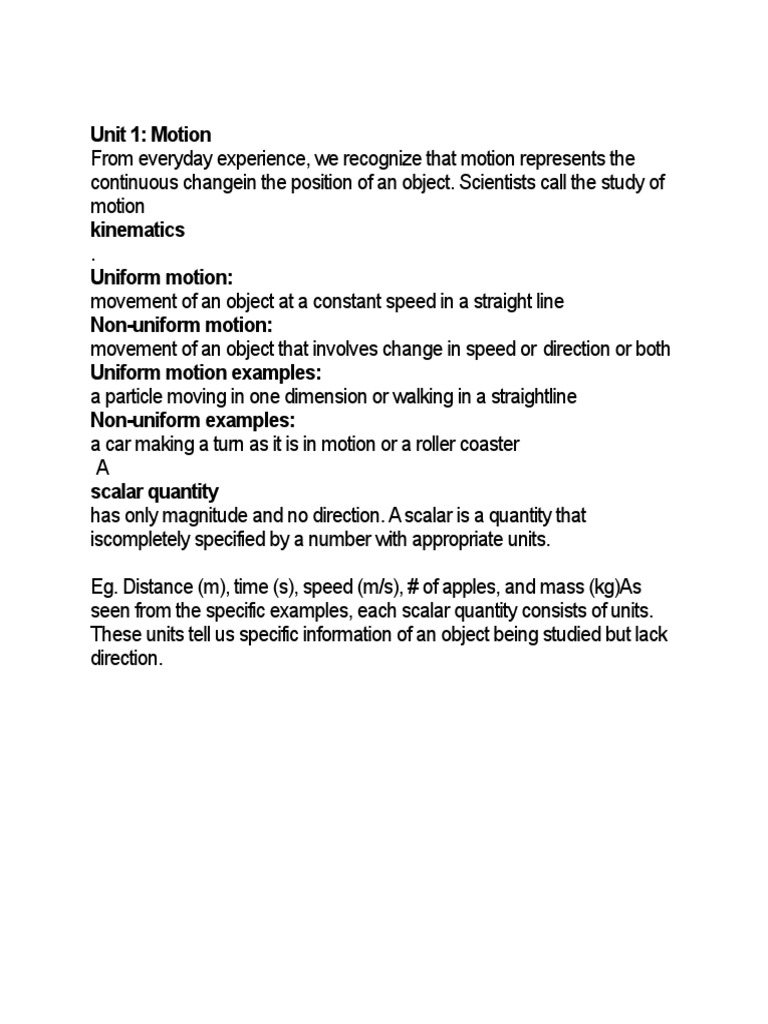 Unit 1: Motion
From everyday experience, we recognize that motion represents the continuous changein the position of an object. Scientists call the study of motion
kinematics
.
Uniform motion:
movement of an object at a constant speed in a straight line
Non-uniform motion:
movement of an object that involves change in speed or direction or both
Uniform motion examples:
a particle moving in one dimension or walking in a straightline
Non-uniform examples:
a car making a turn as it is in motion or a roller coaster
A
scalar quantity
has only magnitude and no direction. A scalar is a quantity that iscompletely specified by a number with appropriate units.

Eg. Distance (m), time (s), speed (m/s), # of apples, and mass (kg)As seen from the specific examples, each scalar quantity consists of units. These units tell us specific information of an object being studied but lack direction.